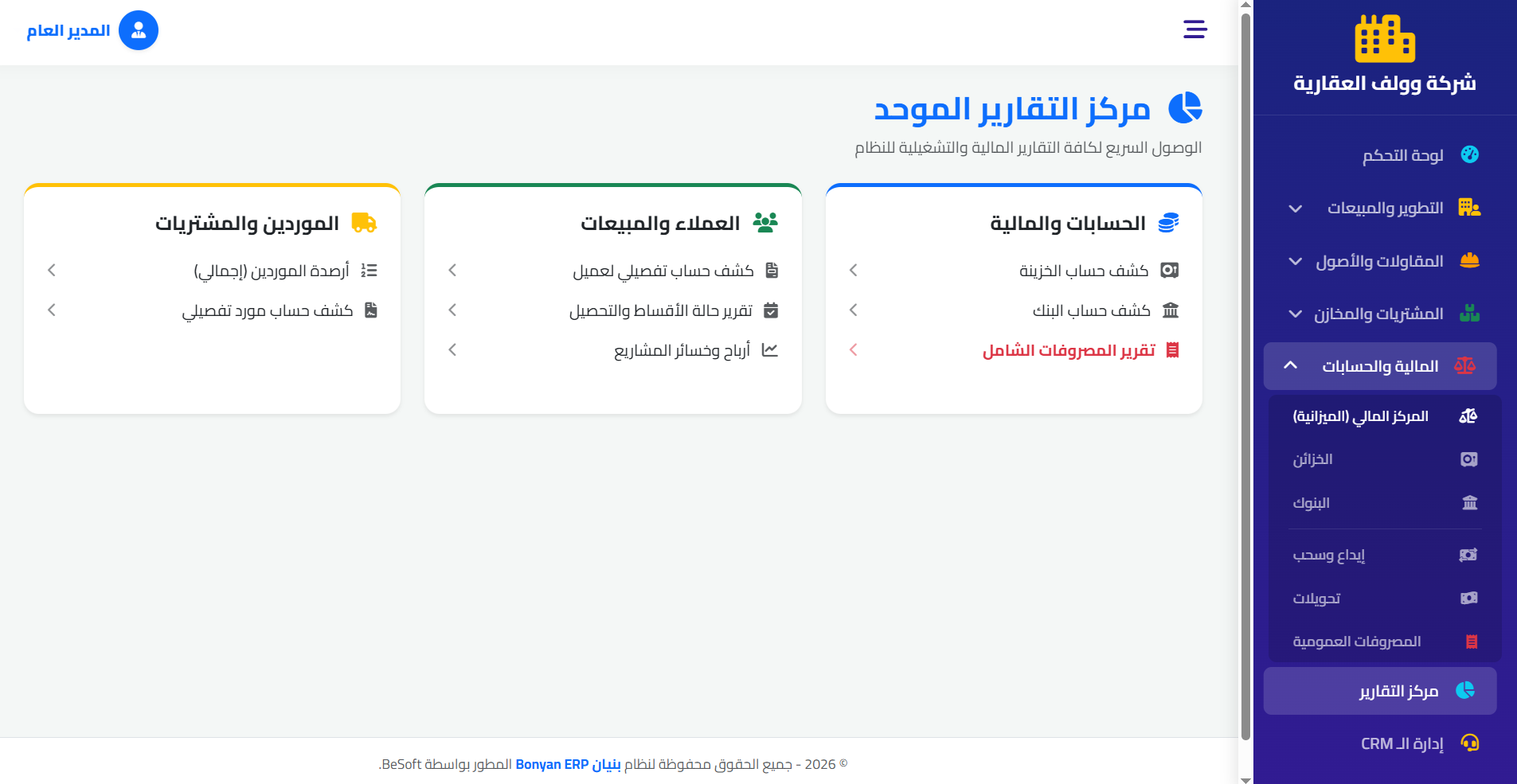 شركة وولف العقارية

لوحة التحكم
التطوير والمبيعات
المقاولات والأصول
المشتريات والمخازن
المالية والحسابات
المركز المالي (الميزانية)
الخزائن
البنوك
إيداع وسحب
تحويلات
المصروفات العمومية
مركز التقارير
إدارة الـ CRM

المدير العام

مركز التقارير الموحد
الوصول السريع لكافة التقارير المالية والتشغيلية للنظام

الحسابات والمالية
كشف حساب الخزينة
كشف حساب البنك
تقرير المصروفات الشامل

العملاء والمبيعات
كشف حساب تفصيلي لعميل
تقرير حالة الأقساط والتحصيل
أرباح وخسائر المشاريع

الموردين والمشتريات
أرصدة الموردين (إجمالي)
كشف حساب مورد تفصيلي

© 2026 - جميع الحقوق محفوظة لنظام بنيان Bonyan ERP المطور بواسطة BeSoft.